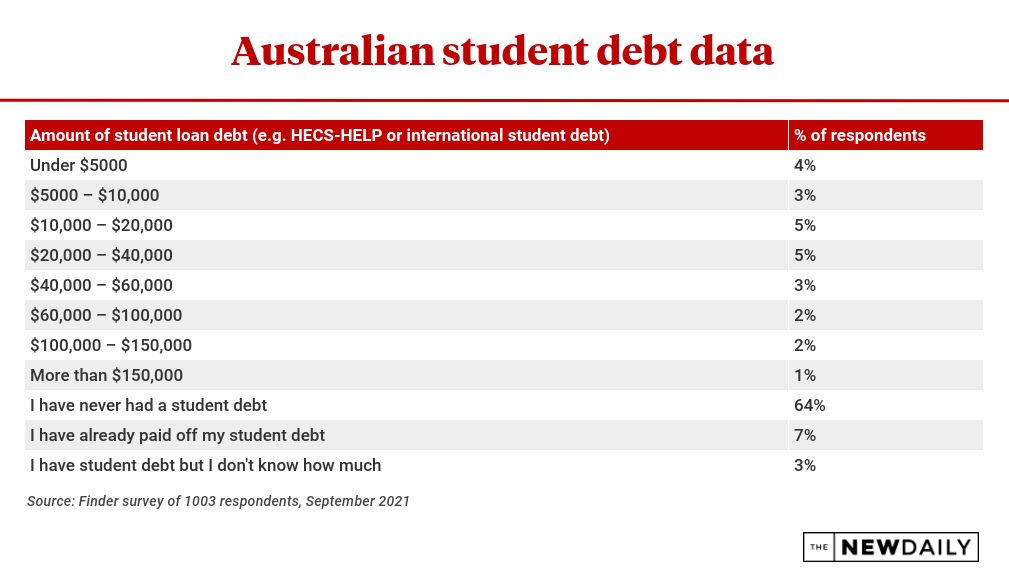 Australian student debt data

| Amount of student loan debt (e.g. HECS-HELP or international student debt) | % of respondents |
|---|---|
| Under \$5000 | 4% |
| \$5000 – \$10,000 | 3% |
| \$10,000 – \$20,000 | 5% |
| \$20,000 – \$40,000 | 5% |
| \$40,000 – \$60,000 | 3% |
| \$60,000 – \$100,000 | 2% |
| \$100,000 – \$150,000 | 2% |
| More than \$150,000 | 1% |
| I have never had a student debt | 64% |
| I have already paid off my student debt | 7% |
| I have student debt but I don't know how much | 3% |

Source: Finder survey of 1003 respondents, September 2021

THE NEWDAILY